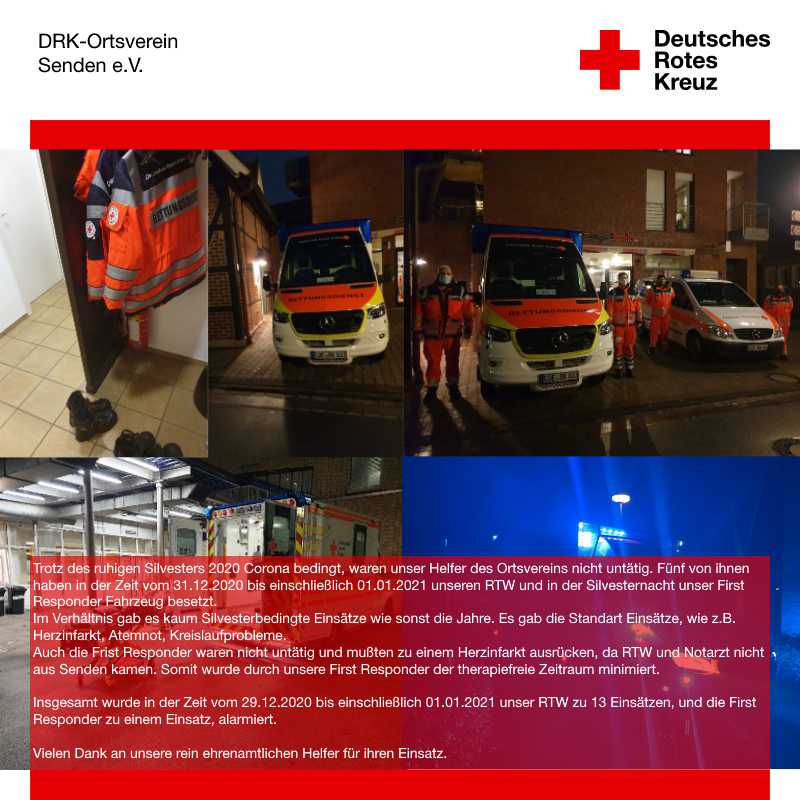 DRK-Ortsverein
Senden e.V.

Deutsches
Rotes
Kreuz

RETTUNGSDIENST

RETTUNGSDIENST

RETTUNGSDIENST

Trotz des ruhigen Silvesters 2020 Corona bedingt, waren unser Helfer des Ortsvereins nicht untätig. Fünf von ihnen haben in der Zeit vom 31.12.2020 bis einschließlich 01.01.2021 unseren RTW und in der Silvesternacht unser First Responder Fahrzeug besetzt.
Im Verhältnis gab es kaum Silvesterbedingte Einsätze wie sonst die Jahre. Es gab die Standart Einsätze, wie z.B. Herzinfarkt, Atemnot, Kreislaufprobleme.
Auch die Frist Responder waren nicht untätig und mußten zu einem Herzinfarkt ausrücken, da RTW und Notarzt nicht aus Senden kamen. Somit wurde durch unsere First Responder der therapiefreie Zeitraum minimiert.

Insgesamt wurde in der Zeit vom 29.12.2020 bis einschließlich 01.01.2021 unser RTW zu 13 Einsätzen, und die First Responder zu einem Einsatz, alarmiert.

Vielen Dank an unsere rein ehrenamtlichen Helfer für ihren Einsatz.